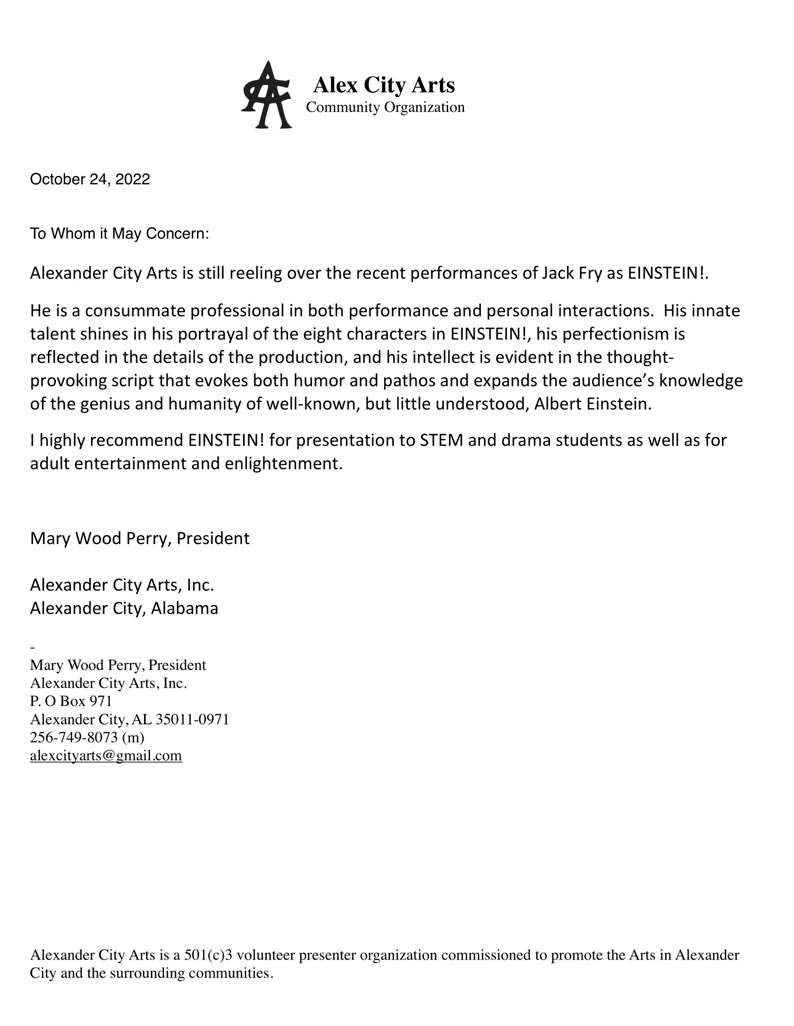 Alex City Arts
Community Organization

October 24, 2022

To Whom it May Concern:

Alexander City Arts is still reeling over the recent performances of Jack Fry as EINSTEIN!.

He is a consummate professional in both performance and personal interactions. His innate talent shines in his portrayal of the eight characters in EINSTEIN!, his perfectionism is reflected in the details of the production, and his intellect is evident in the thought-provoking script that evokes both humor and pathos and expands the audience's knowledge of the genius and humanity of well-known, but little understood, Albert Einstein.

I highly recommend EINSTEIN! for presentation to STEM and drama students as well as for adult entertainment and enlightenment.

Mary Wood Perry, President

Alexander City Arts, Inc.
Alexander City, Alabama

-
Mary Wood Perry, President
Alexander City Arts, Inc.
P. O Box 971
Alexander City, AL 35011-0971
256-749-8073 (m)
alexcityarts@gmail.com

Alexander City Arts is a 501(c)3 volunteer presenter organization commissioned to promote the Arts in Alexander City and the surrounding communities.